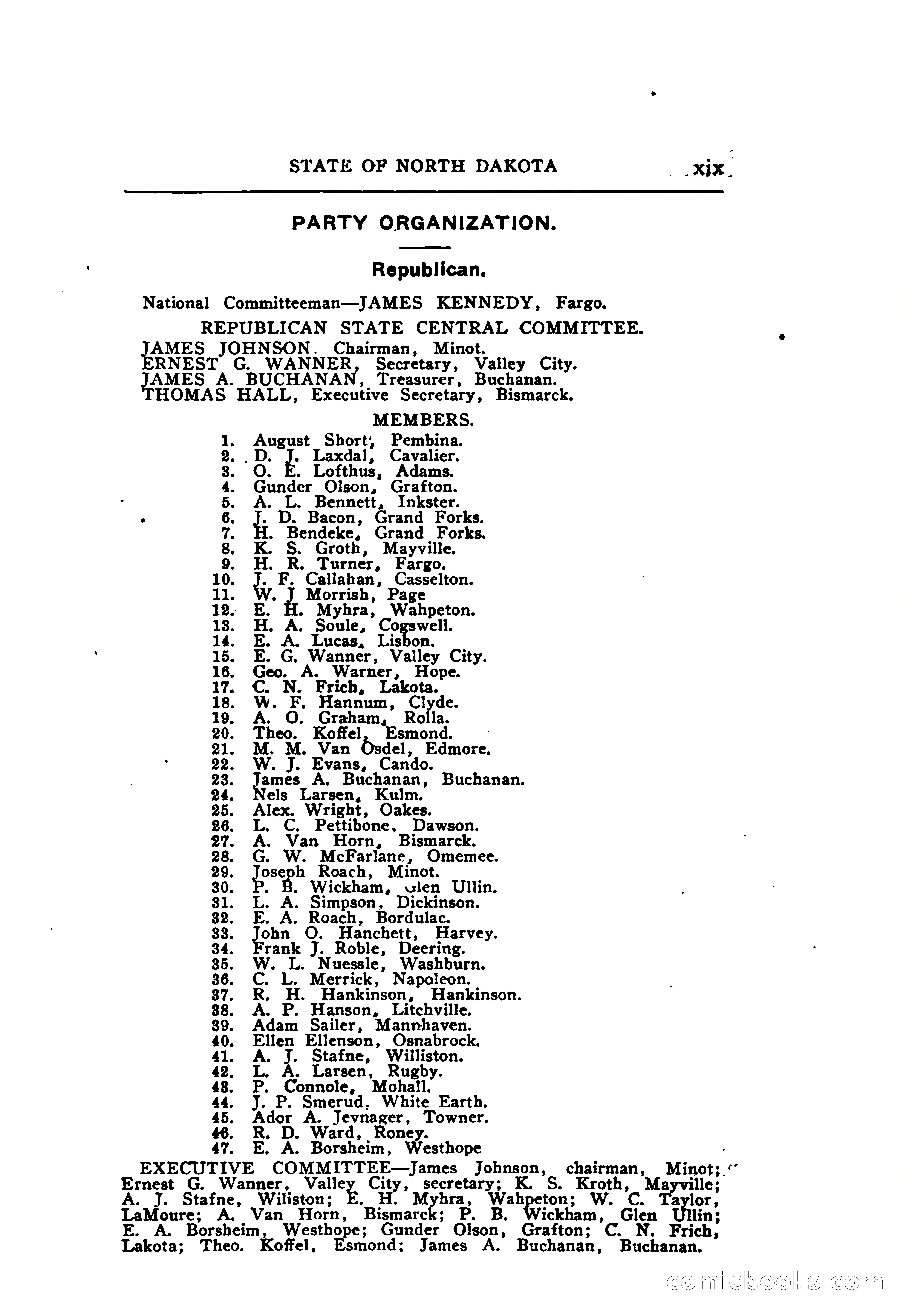 STATE OF NORTH DAKOTA xix

PARTY ORGANIZATION.

Republican.

National Committeeman—JAMES KENNEDY, Fargo.

REPUBLICAN STATE CENTRAL COMMITTEE.

JAMES JOHNSON. Chairman, Minot.
ERNEST G. WANNER, Secretary, Valley City.
JAMES A. BUCHANAN, Treasurer, Buchanan.
THOMAS HALL, Executive Secretary, Bismarck.

MEMBERS.

1. August Short, Pembina.
2. D. J. Laxdal, Cavalier.
3. O. E. Lofthus, Adams.
4. Gunder Olson, Grafton.
5. A. L. Bennett, Inkster.
6. J. D. Bacon, Grand Forks.
7. H. Bendeke, Grand Forks.
8. K. S. Groth, Mayville.
9. H. R. Turner, Fargo.
10. J. F. Callahan, Casselton.
11. W. J Morrish, Page
12. E. H. Myhra, Wahpeton.
13. H. A. Soule, Cogswell.
14. E. A. Lucas, Lisbon.
15. E. G. Wanner, Valley City.
16. Geo. A. Warner, Hope.
17. C. N. Frich, Lakota.
18. W. F. Hannum, Clyde.
19. A. O. Graham, Rolla.
20. Theo. Koffel, Esmond.
21. M. M. Van Osdel, Edmore.
22. W. J. Evans, Cando.
23. James A. Buchanan, Buchanan.
24. Nels Larsen, Kulm.
25. Alex. Wright, Oakes.
26. L. C. Pettibone, Dawson.
27. A. Van Horn, Bismarck.
28. G. W. McFarlane, Omemee.
29. Joseph Roach, Minot.
30. P. B. Wickham, Glen Ullin.
31. L. A. Simpson, Dickinson.
32. E. A. Roach, Bordulac.
33. John O. Hanchett, Harvey.
34. Frank J. Roble, Deering.
35. W. L. Nuessle, Washburn.
36. C. L. Merrick, Napoleon.
37. R. H. Hankinson, Hankinson.
38. A. P. Hanson, Litchville.
39. Adam Sailer, Mannhaven.
40. Ellen Ellenson, Osnabrock.
41. A. J. Stafne, Williston.
42. L. A. Larsen, Rugby.
43. P. Connole, Mohall.
44. J. P. Smerud, White Earth.
45. Ador A. Jevnager, Towner.
46. R. D. Ward, Roney.
47. E. A. Borsheim, Westhope

EXECUTIVE COMMITTEE—James Johnson, chairman, Minot; Ernest G. Wanner, Valley City, secretary; K. S. Kroth, Mayville; A. J. Stafne, Wiliston; E. H. Myhra, Wahpeton; W. C. Taylor, LaMoure; A. Van Horn, Bismarck; P. B. Wickham, Glen Ullin; E. A. Borsheim, Westhope; Gunder Olson, Grafton; C. N. Frich, Lakota; Theo. Koffel, Esmond; James A. Buchanan, Buchanan.

comicbooks.com